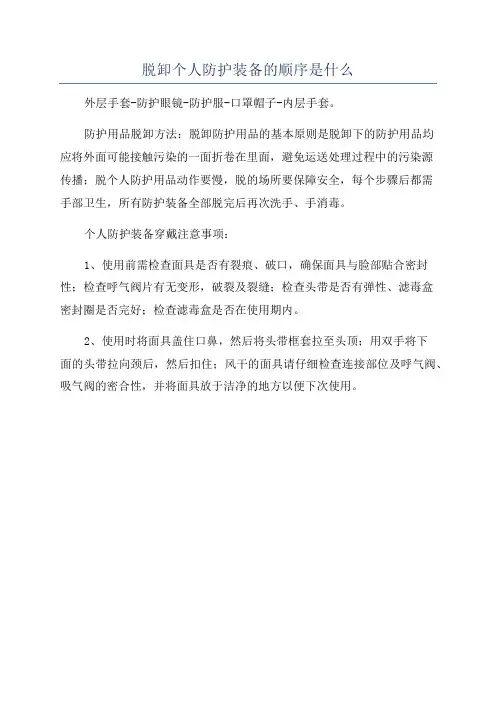 脱卸个人防护装备的顺序是什么

外层手套-防护眼镜-防护服-口罩帽子-内层手套。

防护用品脱卸方法：脱卸防护用品的基本原则是脱卸下的防护用品均应将外面可能接触污染的一面折卷在里面，避免运送处理过程中的污染源传播；脱个人防护用品动作要慢，脱的场所要保障安全，每个步骤后都需手部卫生，所有防护装备全部脱完后再次洗手、手消毒。

个人防护装备穿戴注意事项：

1、使用前需检查面具是否有裂痕、破口，确保面具与脸部贴合密封性；检查呼气阀片有无变形，破裂及裂缝；检查头带是否有弹性、滤毒盒密封圈是否完好；检查滤毒盒是否在使用期内。

2、使用时将面具盖住口鼻，然后将头带框套拉至头顶；用双手将下面的头带拉向颈后，然后扣住；风干的面具请仔细检查连接部位及呼气阀、吸气阀的密合性，并将面具放于洁净的地方以便下次使用。